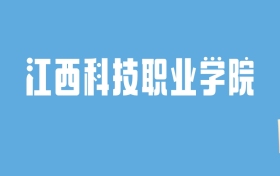 江西科技职业学院